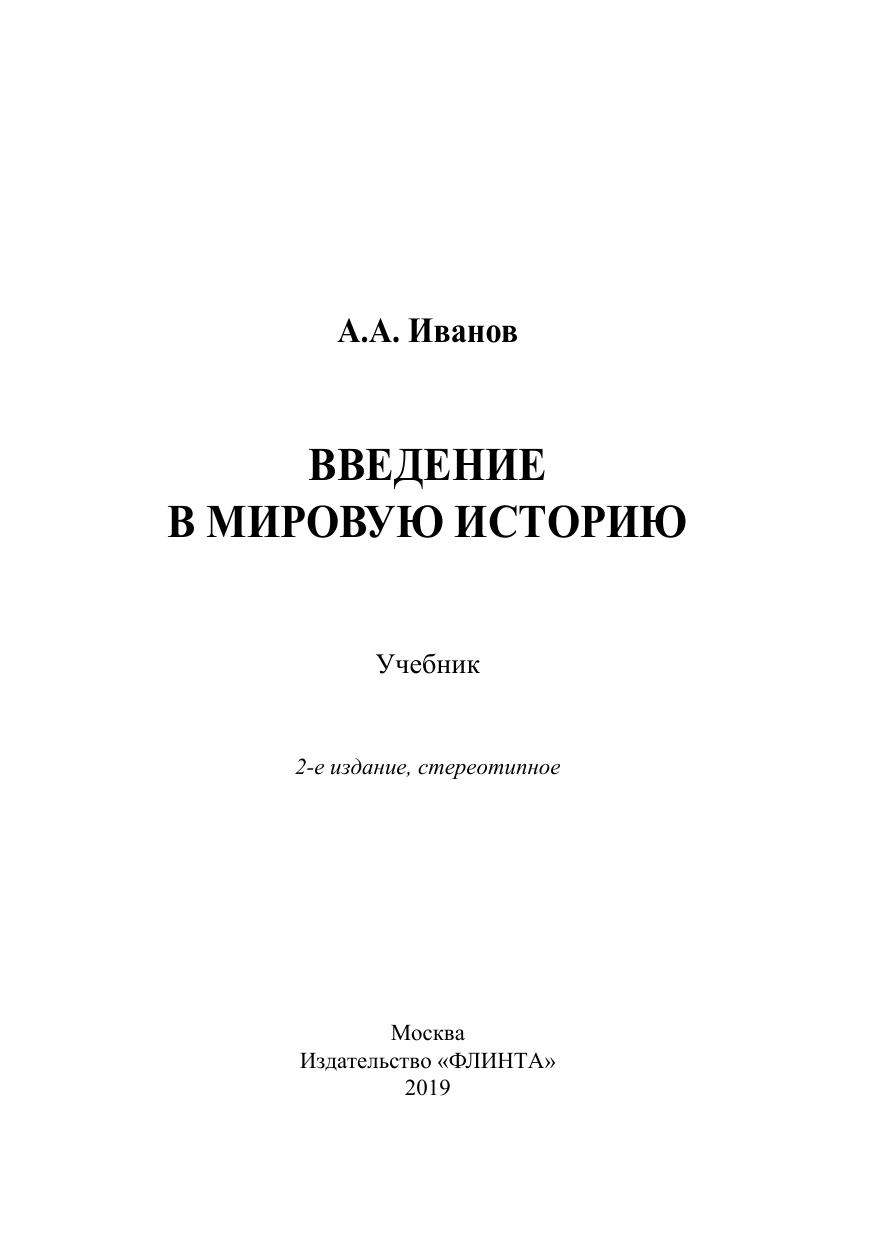 А.А. Иванов

ВВЕДЕНИЕ
В МИРОВУЮ ИСТОРИЮ

Учебник

2-е издание, стереотипное

Москва
Издательство «ФЛИНТА»
2019